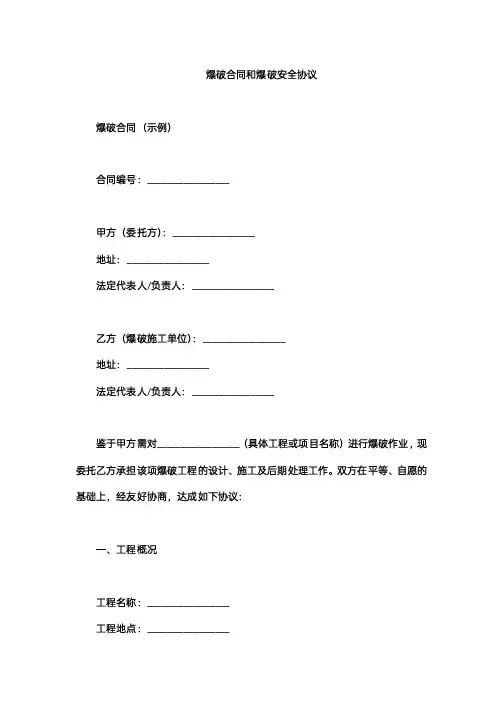 爆破合同和爆破安全协议

爆破合同（示例）

合同编号：________________

甲方（委托方）：________________

地址：________________

法定代表人/负责人：________________

乙方（爆破施工单位）：________________

地址：________________

法定代表人/负责人：________________

鉴于甲方需对________________（具体工程或项目名称）进行爆破作业，现委托乙方承担该项爆破工程的设计、施工及后期处理工作。双方在平等、自愿的基础上，经友好协商，达成如下协议：

一、工程概况

工程名称：________________

工程地点：________________